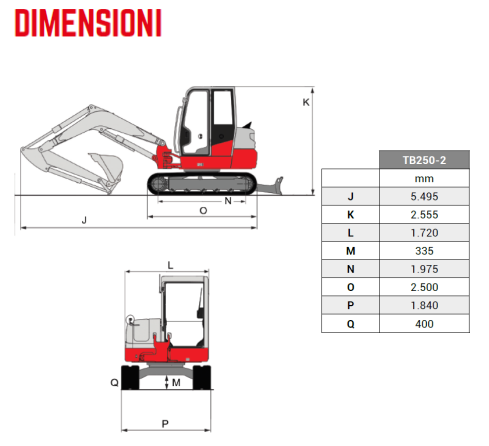 DIMENSIONI

K

N

O

J

L

Q

M

P

| | TB250-2 |
|---|---|
| | mm |
| J | 5.495 |
| K | 2.555 |
| L | 1.720 |
| M | 335 |
| N | 1.975 |
| O | 2.500 |
| P | 1.840 |
| Q | 400 |